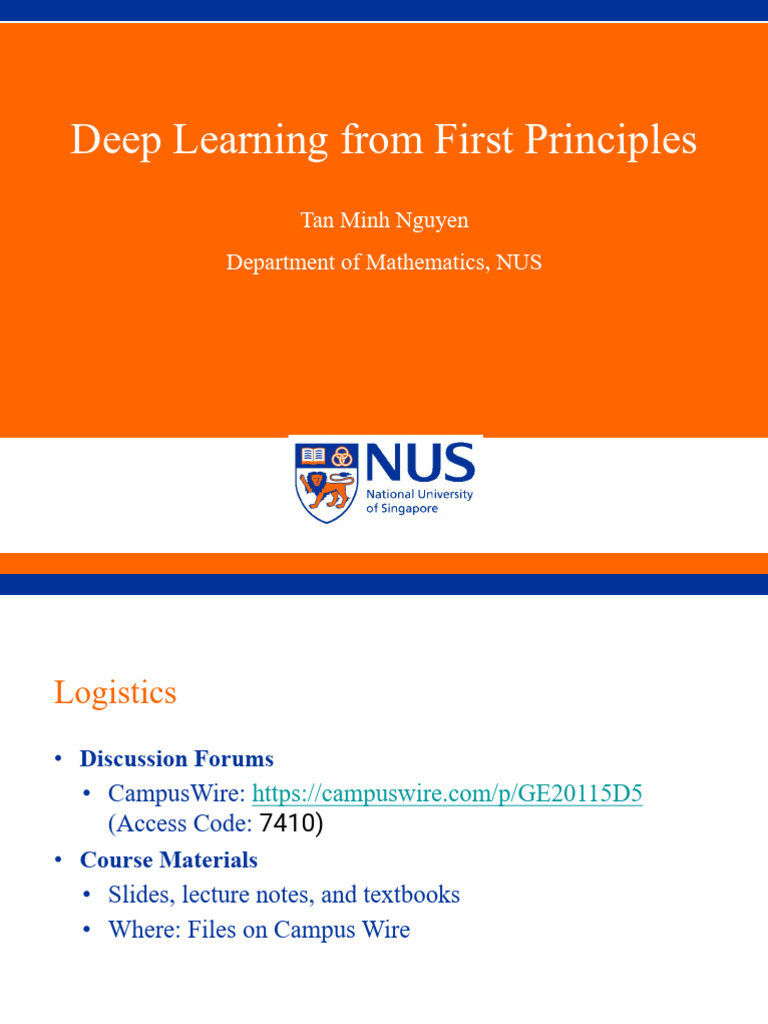 Deep Learning from First Principles

Tan Minh Nguyen

Department of Mathematics, NUS

NUS
National University of Singapore

Logistics

• Discussion Forums
  • CampusWire: https://campuswire.com/p/GE20115D5 (Access Code: 7410)
• Course Materials
  • Slides, lecture notes, and textbooks
  • Where: Files on Campus Wire